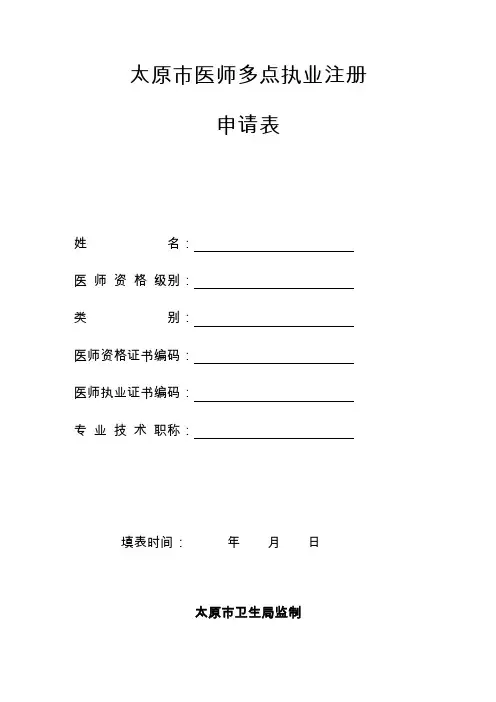 太原市医师多点执业注册

申请表

姓　　名：

医师资格级别：

类　　别：

医师资格证书编码：

医师执业证书编码：

专业技术职称：

填表时间：　　年　　月　　日

太原市卫生局监制